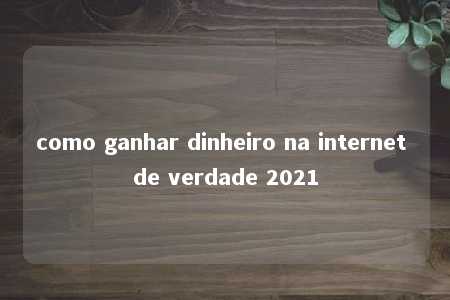 como ganhar dinheiro na internet de verdade 2021